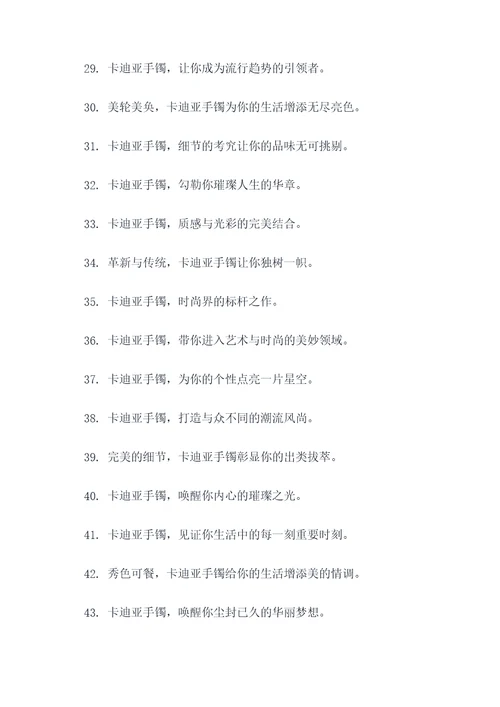 29. 卡迪亚手镯，让你成为流行趋势的引领者。

30. 美轮美奂，卡迪亚手镯为你的生活增添无尽亮色。

31. 卡迪亚手镯，细节的考究让你的品味无可挑剔。

32. 卡迪亚手镯，勾勒你璀璨人生的华章。

33. 卡迪亚手镯，质感与光彩的完美结合。

34. 革新与传统，卡迪亚手镯让你独树一帜。

35. 卡迪亚手镯，时尚界的标杆之作。

36. 卡迪亚手镯，带你进入艺术与时尚的美妙领域。

37. 卡迪亚手镯，为你的个性点亮一片星空。

38. 卡迪亚手镯，打造与众不同的潮流风尚。

39. 完美的细节，卡迪亚手镯彰显你的出类拔萃。

40. 卡迪亚手镯，唤醒你内心的璀璨之光。

41. 卡迪亚手镯，见证你生活中的每一刻重要时刻。

42. 秀色可餐，卡迪亚手镯给你的生活增添美的情调。

43. 卡迪亚手镯，唤醒你尘封已久的华丽梦想。